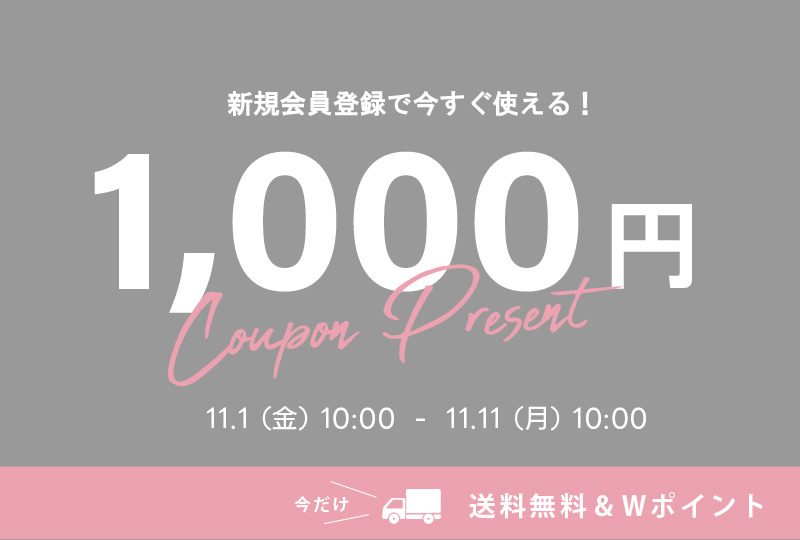 新規会員登録で今すぐ使える！

1,000円

Coupon Present

11.1（金）10:00 - 11.11（月）10:00

今だけ

送料無料＆Wポイント